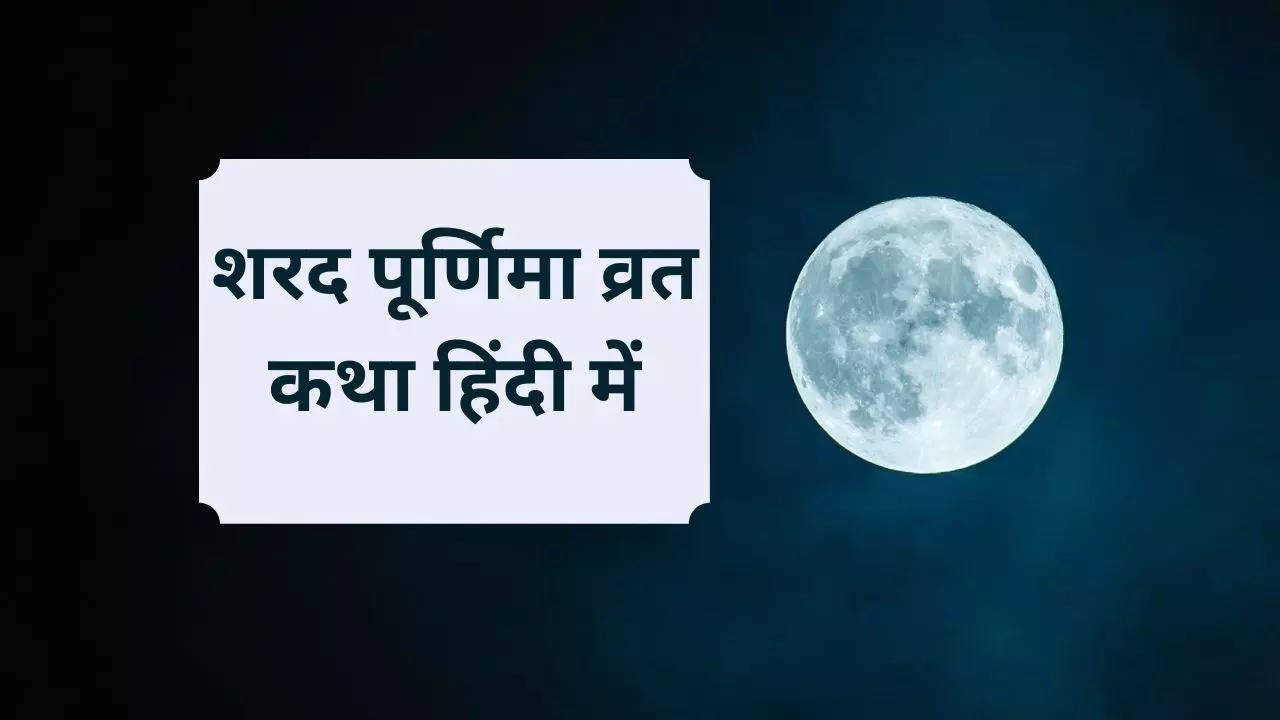 शरद पूर्णिमा व्रत कथा हिंदी में